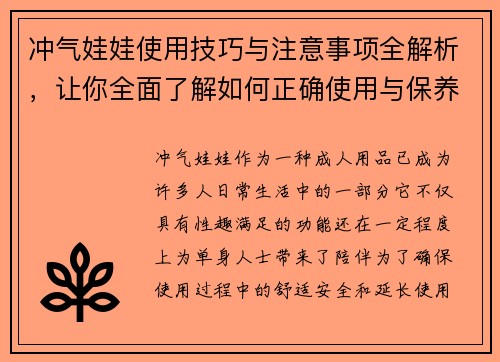 冲气娃娃使用技巧与注意事项全解析，让你全面了解如何正确使用与保养

冲气娃娃作为一种成人用品已成为许多人日常生活中的一部分它不仅具有性趣满足的功能还在一定程度上为单身人士带来了陪伴为了确保使用过程中的舒适安全和延长使用